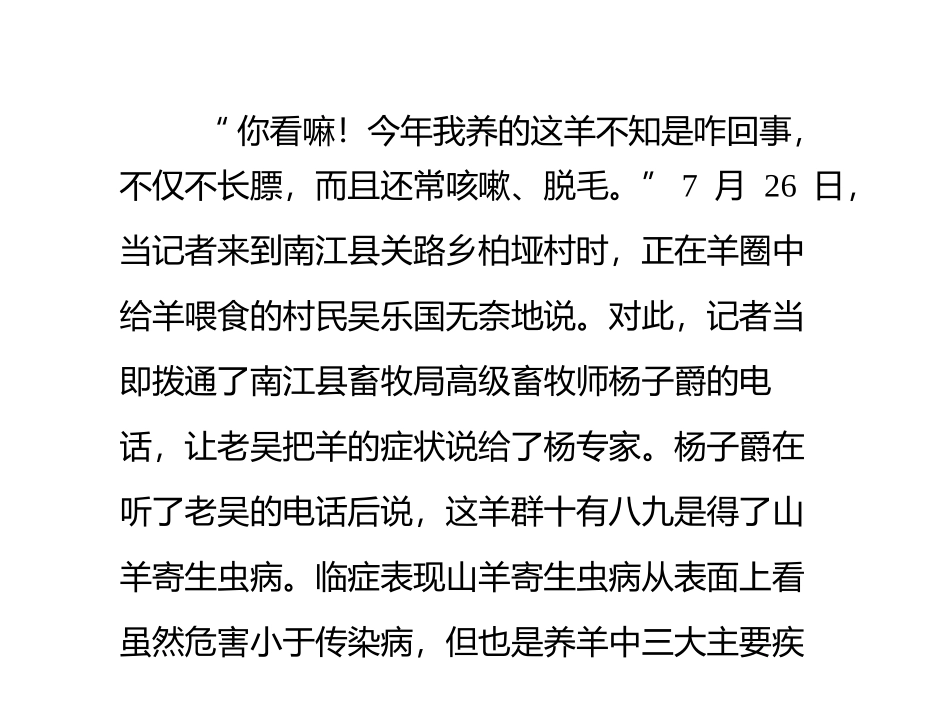 “你看嘛！今年我养的这羊不知是咋回事，不仅不长膘，而且还常咳嗽、脱毛。” 7 月 26 日，当记者来到南江县关路乡柏垭村时，正在羊圈中给羊喂食的村民吴乐国无奈地说。对此，记者当即拨通了南江县畜牧局高级畜牧师杨子爵的电话，让老吴把羊的症状说给了杨专家。杨子爵在听了老吴的电话后说，这羊群十有八九是得了山羊寄生虫病。临症表现山羊寄生虫病从表面上看虽然危害小于传染病，但也是养羊中三大主要疾